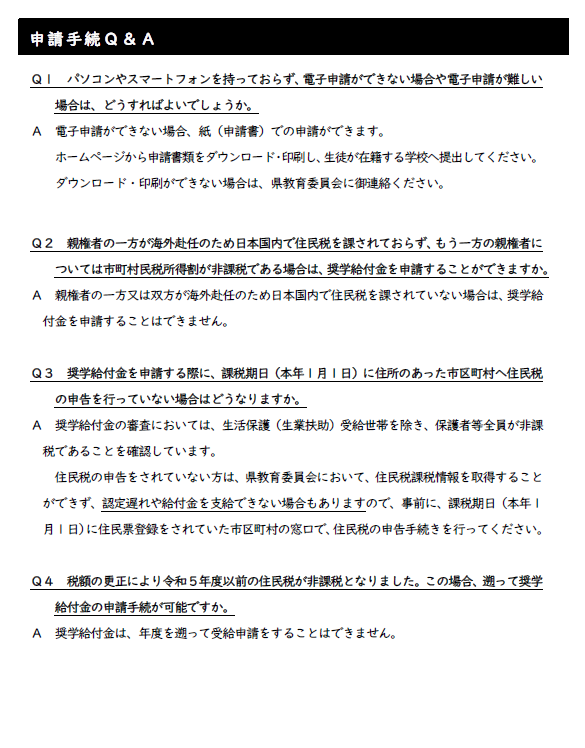 申請手続Q＆A

Q１　パソコンやスマートフォンを持っておらず、電子申請ができない場合や電子申請が難しい場合は、どうすればよいでしょうか。

A　電子申請ができない場合、紙（申請書）での申請ができます。

ホームページから申請書類をダウンロード･印刷し、生徒が在籍する学校へ提出してください。

ダウンロード・印刷ができない場合は、県教育委員会に御連絡ください。

Q２　親権者の一方が海外赴任のため日本国内で住民税を課されておらず、もう一方の親権者については市町村民税所得割が非課税である場合は、奨学給付金を申請することができますか。

A　親権者の一方又は双方が海外赴任のため日本国内で住民税を課されていない場合は、奨学給付金を申請することはできません。

Q３　奨学給付金を申請する際に、課税期日（本年１月１日）に住所のあった市区町村へ住民税の申告を行っていない場合はどうなりますか。

A　奨学給付金の審査においては、生活保護（生業扶助）受給世帯を除き、保護者等全員が非課税であることを確認しています。

住民税の申告をされていない方は、県教育委員会において、住民税課税情報を取得することができず、認定遅れや給付金を支給できない場合もありますので、事前に、課税期日（本年１月１日）に住民票登録をされていた市区町村の窓口で、住民税の申告手続きを行ってください。

Q４　税額の更正により令和５年度以前の住民税が非課税となりました。この場合、遡って奨学給付金の申請手続が可能ですか。

A　奨学給付金は、年度を遡って受給申請をすることはできません。